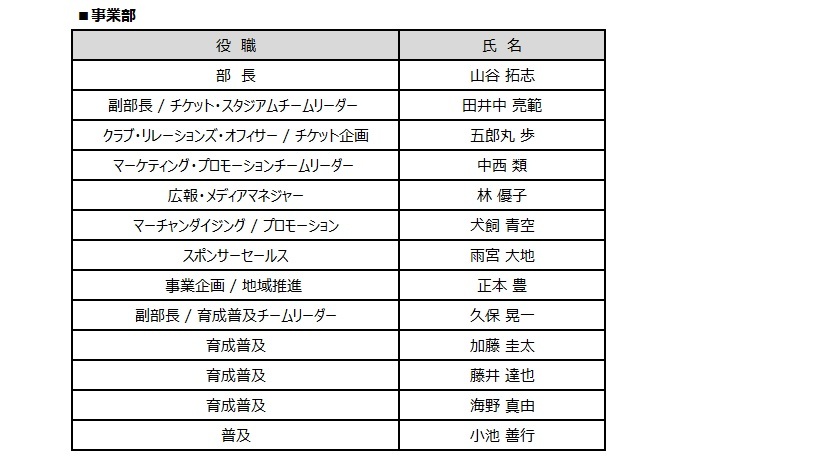 ■事業部

| 役 職 | 氏 名 |
|---|---|
| 部 長 | 山谷 拓志 |
| 副部長 / チケット・スタジアムチームリーダー | 田井中 亮範 |
| クラブ・リレーションズ・オフィサー / チケット企画 | 五郎丸 歩 |
| マーケティング・プロモーションチームリーダー | 中西 類 |
| 広報・メディアマネジャー | 林 優子 |
| マーチャンダイジング / プロモーション | 犬飼 青空 |
| スポンサーセールス | 雨宮 大地 |
| 事業企画 / 地域推進 | 正本 豊 |
| 副部長 / 育成普及チームリーダー | 久保 晃一 |
| 育成普及 | 加藤 圭太 |
| 育成普及 | 藤井 達也 |
| 育成普及 | 海野 真由 |
| 普及 | 小池 善行 |